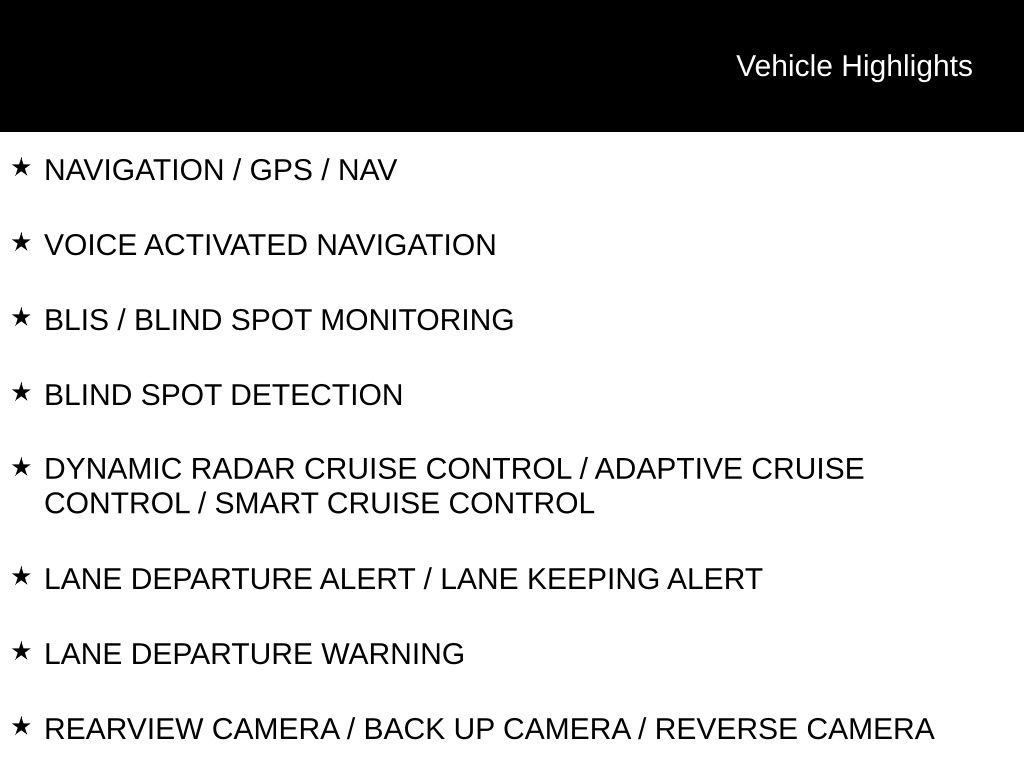 Vehicle Highlights

★ NAVIGATION / GPS / NAV

★ VOICE ACTIVATED NAVIGATION

★ BLIS / BLIND SPOT MONITORING

★ BLIND SPOT DETECTION

★ DYNAMIC RADAR CRUISE CONTROL / ADAPTIVE CRUISE CONTROL / SMART CRUISE CONTROL

★ LANE DEPARTURE ALERT / LANE KEEPING ALERT

★ LANE DEPARTURE WARNING

★ REARVIEW CAMERA / BACK UP CAMERA / REVERSE CAMERA